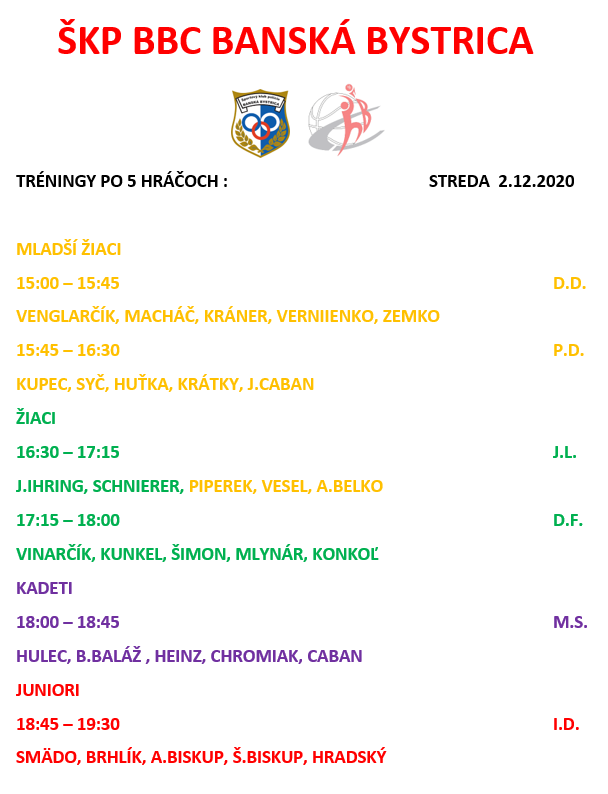 ŠKP BBC BANSKÁ BYSTRICA

Športový klub polície BANSKÁ BYSTRICA

TRÉNINGY PO 5 HRÁČOCH : STREDA 2.12.2020

MLADŠÍ ŽIACI

15:00 – 15:45 D.D.

VENGLARČÍK, MACHÁČ, KRÁNER, VERNIIENKO, ZEMKO

15:45 – 16:30 P.D.

KUPEC, SYČ, HUŤKA, KRÁTKY, J.CABAN

ŽIACI

16:30 – 17:15 J.L.

J.IHRING, SCHNIERER, PIPEREK, VESEL, A.BELKO

17:15 – 18:00 D.F.

VINARČÍK, KUNKEL, ŠIMON, MLYNÁR, KONKOĽ

KADETI

18:00 – 18:45 M.S.

HULEC, B.BALÁŽ , HEINZ, CHROMIAK, CABAN

JUNIORI

18:45 – 19:30 I.D.

SMÄDO, BRHLÍK, A.BISKUP, Š.BISKUP, HRADSKÝ